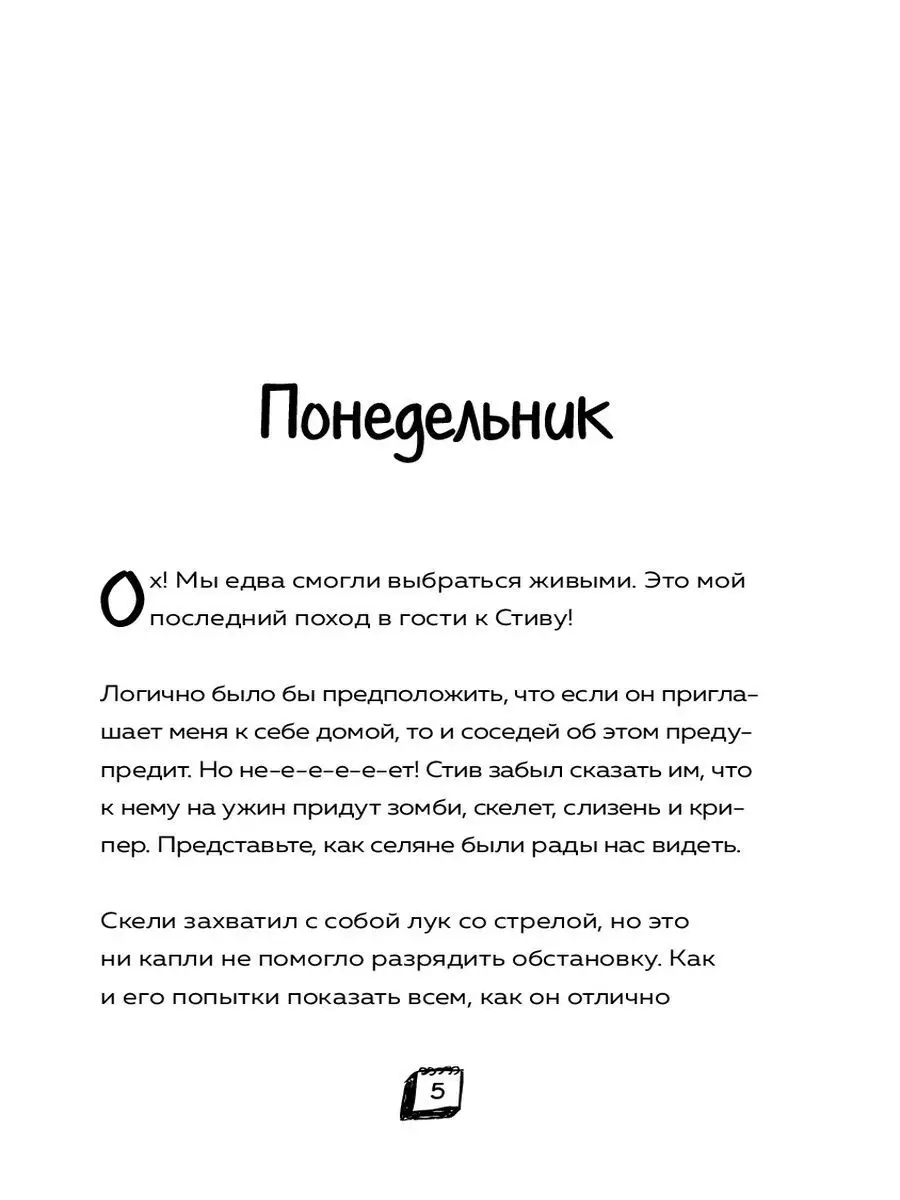 Понедельник

Ох! Мы едва смогли выбраться живыми. Это мой последний поход в гости к Стиву!

Логично было бы предположить, что если он приглашает меня к себе домой, то и соседей об этом предупредит. Но не-е-е-е-ет! Стив забыл сказать им, что к нему на ужин придут зомби, скелет, слизень и крипер. Представьте, как селяне были рады нас видеть.

Скели захватил с собой лук со стрелой, но это ни капли не помогло разрядить обстановку. Как и его попытки показать всем, как он отлично

5